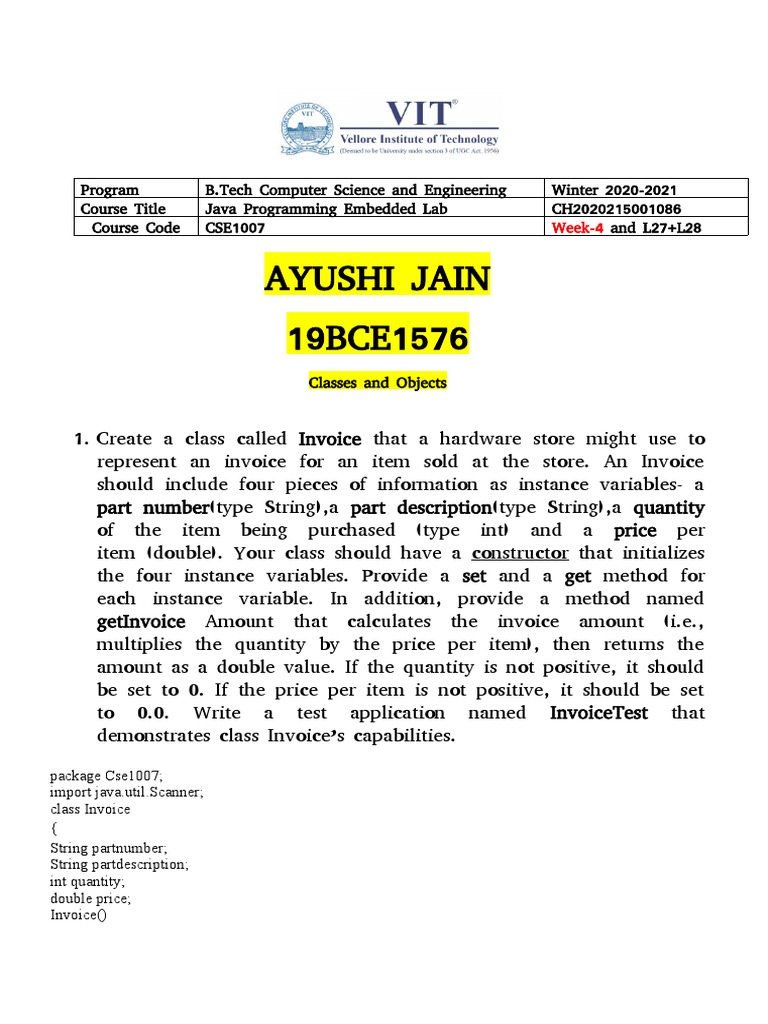 VIT®
Vellore Institute of Technology
(Deemed to be University under section 3 of UGC Act, 1956)

| Program | B.Tech Computer Science and Engineering | Winter 2020-2021 |
|---|---|---|
| Course Title | Java Programming Embedded Lab | CH2020215001086 |
| Course Code | CSE1007 | Week-4 and L27+L28 |

AYUSHI JAIN

19BCE1576

Classes and Objects

1. Create a class called Invoice that a hardware store might use to represent an invoice for an item sold at the store. An Invoice should include four pieces of information as instance variables- a part number(type String),a part description(type String),a quantity of the item being purchased (type int) and a price per item (double). Your class should have a constructor that initializes the four instance variables. Provide a set and a get method for each instance variable. In addition, provide a method named getInvoice Amount that calculates the invoice amount (i.e., multiplies the quantity by the price per item), then returns the amount as a double value. If the quantity is not positive, it should be set to 0. If the price per item is not positive, it should be set to 0.0. Write a test application named InvoiceTest that demonstrates class Invoice's capabilities.

package Cse1007;
import java.util.Scanner;
class Invoice
{
String partnumber;
String partdescription;
int quantity;
double price;
Invoice()